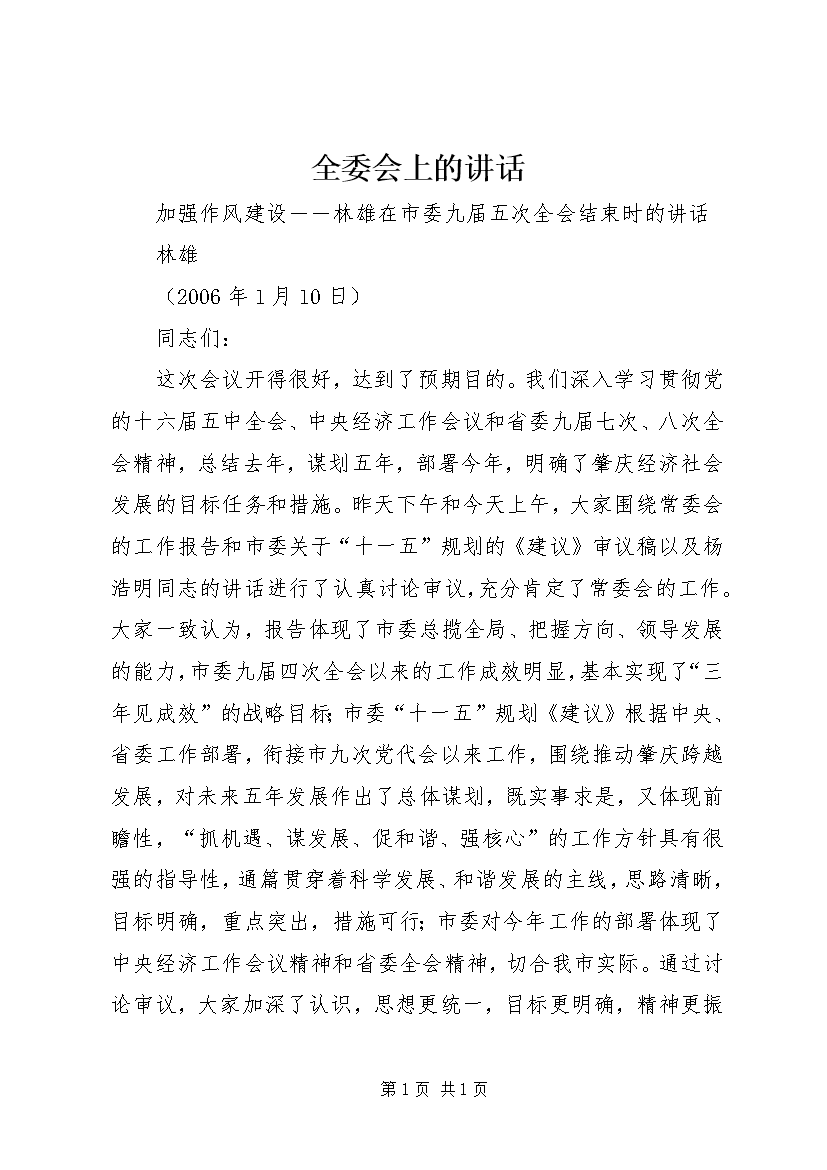 全委会上的讲话

加强作风建设——林雄在市委九届五次全会结束时的讲话

林雄

（2006 年 1 月 10 日）

同志们：

这次会议开得很好，达到了预期目的。我们深入学习贯彻党的十六届五中全会、中央经济工作会议和省委九届七次、八次全会精神，总结去年，谋划五年，部署今年，明确了肇庆经济社会发展的目标任务和措施。昨天下午和今天上午，大家围绕常委会的工作报告和市委关于“十一五”规划的《建议》审议稿以及杨浩明同志的讲话进行了认真讨论审议，充分肯定了常委会的工作。大家一致认为，报告体现了市委总揽全局、把握方向、领导发展的能力，市委九届四次全会以来的工作成效明显，基本实现了“三年见成效”的战略目标；市委“十一五”规划《建议》根据中央、省委工作部署，衔接市九次党代会以来工作，围绕推动肇庆跨越发展，对未来五年发展作出了总体谋划，既实事求是，又体现前瞻性，“抓机遇、谋发展、促和谐、强核心”的工作方针具有很强的指导性，通篇贯穿着科学发展、和谐发展的主线，思路清晰，目标明确，重点突出，措施可行；市委对今年工作的部署体现了中央经济工作会议精神和省委全会精神，切合我市实际。通过讨论审议，大家加深了认识，思想更统一，目标更明确，精神更振

第 1 页 共 1 页